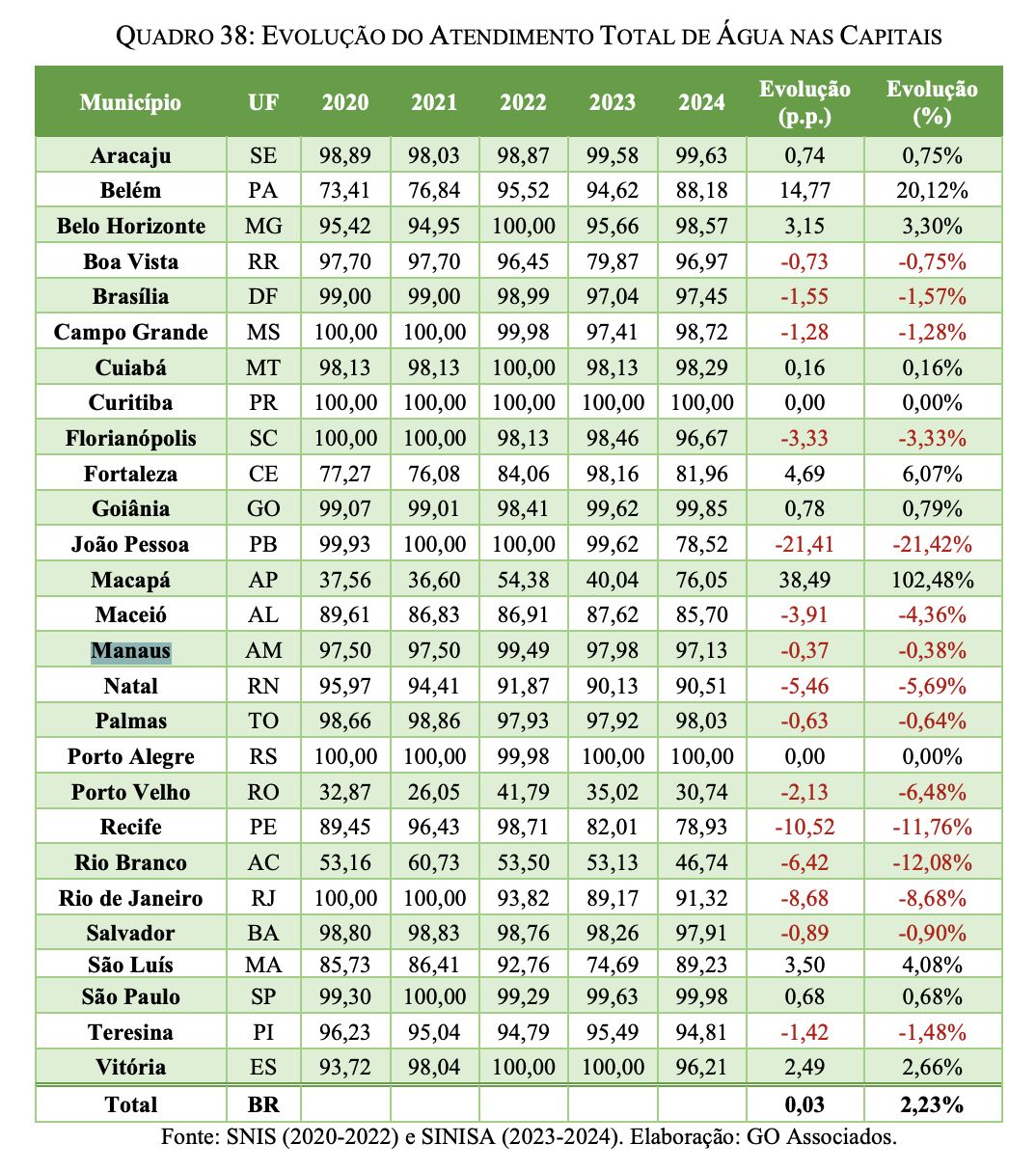 QUADRO 38: EVOLUÇÃO DO ATENDIMENTO TOTAL DE ÁGUA NAS CAPITAIS

| Município | UF | 2020 | 2021 | 2022 | 2023 | 2024 | Evolução (p.p.) | Evolução (%) |
|---|---|---|---|---|---|---|---|---|
| Aracaju | SE | 98,89 | 98,03 | 98,87 | 99,58 | 99,63 | 0,74 | 0,75% |
| Belém | PA | 73,41 | 76,84 | 95,52 | 94,62 | 88,18 | 14,77 | 20,12% |
| Belo Horizonte | MG | 95,42 | 94,95 | 100,00 | 95,66 | 98,57 | 3,15 | 3,30% |
| Boa Vista | RR | 97,70 | 97,70 | 96,45 | 79,87 | 96,97 | -0,73 | -0,75% |
| Brasília | DF | 99,00 | 99,00 | 98,99 | 97,04 | 97,45 | -1,55 | -1,57% |
| Campo Grande | MS | 100,00 | 100,00 | 99,98 | 97,41 | 98,72 | -1,28 | -1,28% |
| Cuiabá | MT | 98,13 | 98,13 | 100,00 | 98,13 | 98,29 | 0,16 | 0,16% |
| Curitiba | PR | 100,00 | 100,00 | 100,00 | 100,00 | 100,00 | 0,00 | 0,00% |
| Florianópolis | SC | 100,00 | 100,00 | 98,13 | 98,46 | 96,67 | -3,33 | -3,33% |
| Fortaleza | CE | 77,27 | 76,08 | 84,06 | 98,16 | 81,96 | 4,69 | 6,07% |
| Goiânia | GO | 99,07 | 99,01 | 98,41 | 99,62 | 99,85 | 0,78 | 0,79% |
| João Pessoa | PB | 99,93 | 100,00 | 100,00 | 99,62 | 78,52 | -21,41 | -21,42% |
| Macapá | AP | 37,56 | 36,60 | 54,38 | 40,04 | 76,05 | 38,49 | 102,48% |
| Maceió | AL | 89,61 | 86,83 | 86,91 | 87,62 | 85,70 | -3,91 | -4,36% |
| Manaus | AM | 97,50 | 97,50 | 99,49 | 97,98 | 97,13 | -0,37 | -0,38% |
| Natal | RN | 95,97 | 94,41 | 91,87 | 90,13 | 90,51 | -5,46 | -5,69% |
| Palmas | TO | 98,66 | 98,86 | 97,93 | 97,92 | 98,03 | -0,63 | -0,64% |
| Porto Alegre | RS | 100,00 | 100,00 | 99,98 | 100,00 | 100,00 | 0,00 | 0,00% |
| Porto Velho | RO | 32,87 | 26,05 | 41,79 | 35,02 | 30,74 | -2,13 | -6,48% |
| Recife | PE | 89,45 | 96,43 | 98,71 | 82,01 | 78,93 | -10,52 | -11,76% |
| Rio Branco | AC | 53,16 | 60,73 | 53,50 | 53,13 | 46,74 | -6,42 | -12,08% |
| Rio de Janeiro | RJ | 100,00 | 100,00 | 93,82 | 89,17 | 91,32 | -8,68 | -8,68% |
| Salvador | BA | 98,80 | 98,83 | 98,76 | 98,26 | 97,91 | -0,89 | -0,90% |
| São Luís | MA | 85,73 | 86,41 | 92,76 | 74,69 | 89,23 | 3,50 | 4,08% |
| São Paulo | SP | 99,30 | 100,00 | 99,29 | 99,63 | 99,98 | 0,68 | 0,68% |
| Teresina | PI | 96,23 | 95,04 | 94,79 | 95,49 | 94,81 | -1,42 | -1,48% |
| Vitória | ES | 93,72 | 98,04 | 100,00 | 100,00 | 96,21 | 2,49 | 2,66% |
| Total | BR | | | | | | 0,03 | 2,23% |

Fonte: SNIS (2020-2022) e SINISA (2023-2024). Elaboração: GO Associados.